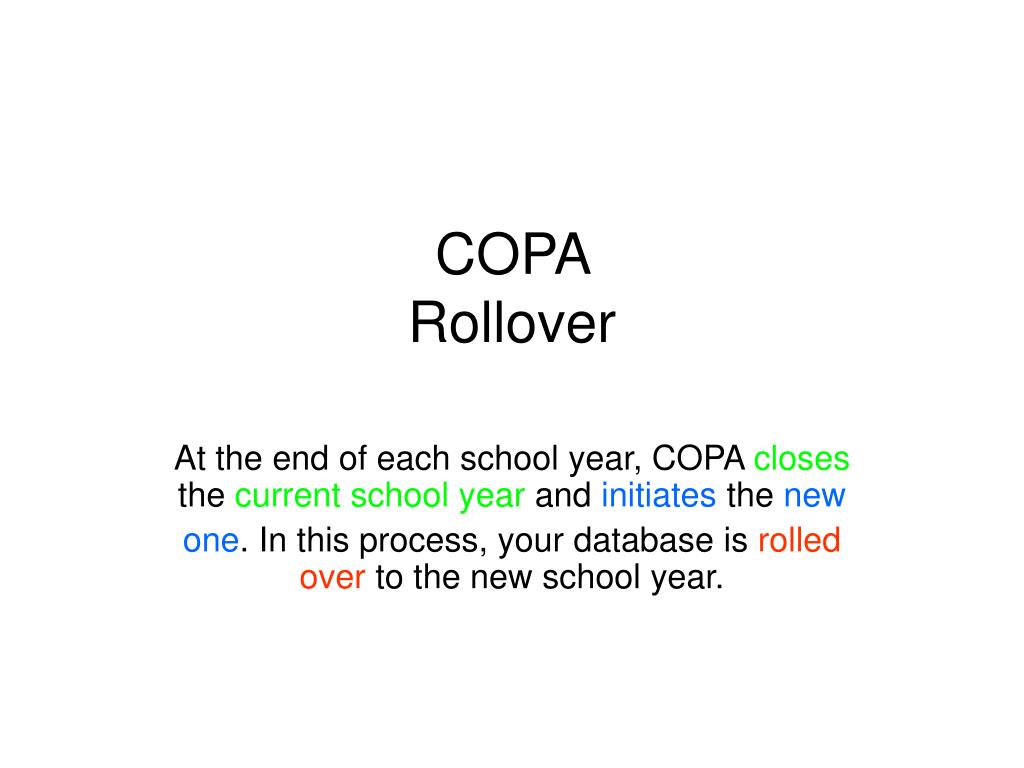 COPA
Rollover

At the end of each school year, COPA closes the current school year and initiates the new one. In this process, your database is rolled over to the new school year.